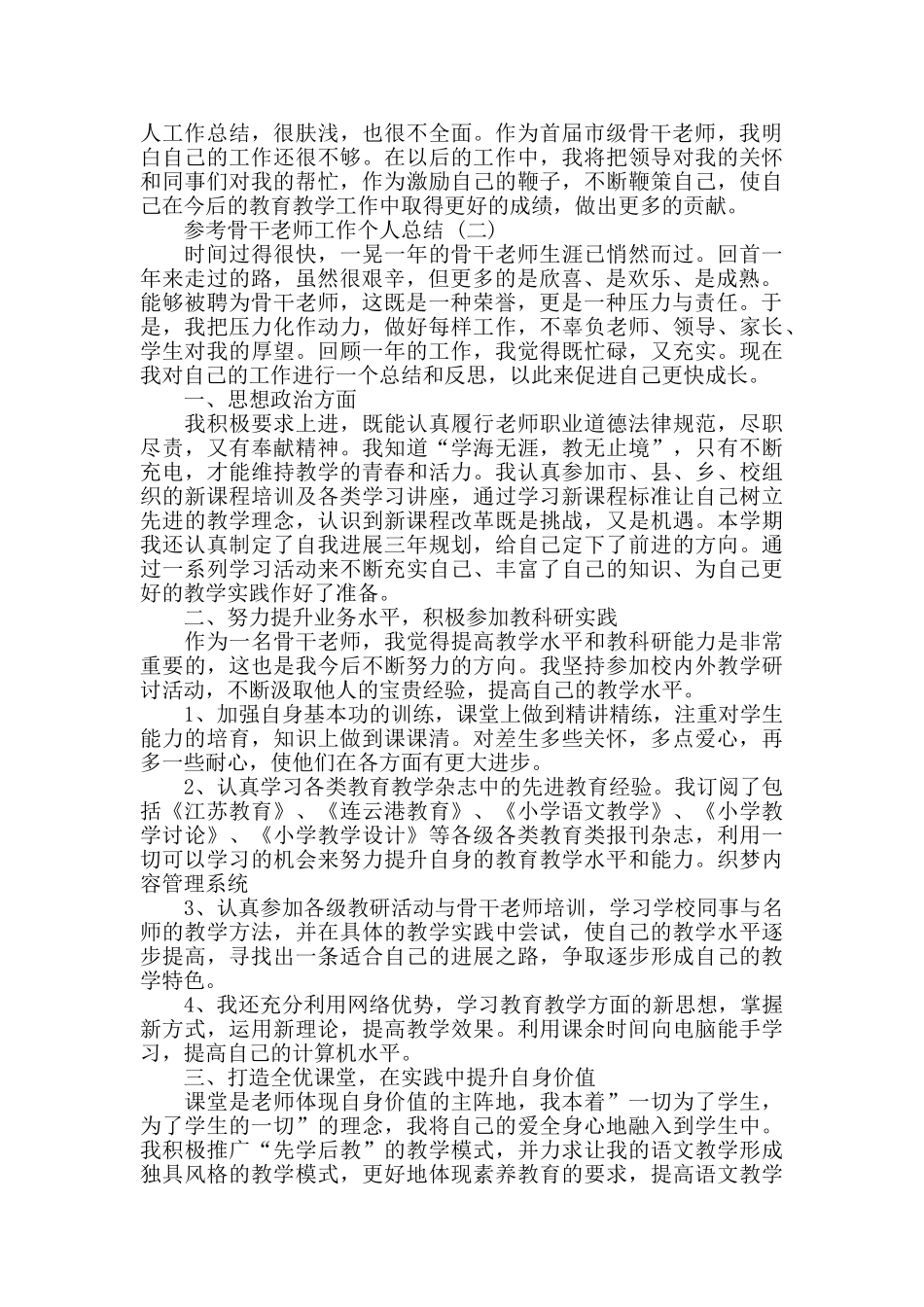 人工作总结，很肤浅，也很不全面。作为首届市级骨干老师，我明白自己的工作还很不够。在以后的工作中，我将把领导对我的关怀和同事们对我的帮忙，作为激励自己的鞭子，不断鞭策自己，使自己在今后的教育教学工作中取得更好的成绩，做出更多的贡献。

参考骨干老师工作个人总结（二）

时间过得很快，一晃一年的骨干老师生涯已悄然而过。回首一年来走过的路，虽然很艰辛，但更多的是欣喜、是欢乐、是成熟。能够被聘为骨干老师，这既是一种荣誉，更是一种压力与责任。于是，我把压力化作动力，做好每样工作，不辜负老师、领导、家长、学生对我的厚望。回顾一年的工作，我觉得既忙碌，又充实。现在我对自己的工作进行一个总结和反思，以此来促进自己更快成长。

一、思想政治方面

我积极要求上进，既能认真履行老师职业道德法律规范，尽职尽责，又有奉献精神。我知道“学海无涯，教无止境”，只有不断充电，才能维持教学的青春和活力。我认真参加市、县、乡、校组织的新课程培训及各类学习讲座，通过学习新课程标准让自己树立先进的教学理念，认识到新课程改革既是挑战，又是机遇。本学期我还认真制定了自我进展三年规划，给自己定下了前进的方向。通过一系列学习活动来不断充实自己、丰富了自己的知识、为自己更好的教学实践作好了准备。

二、努力提升业务水平，积极参加教科研实践

作为一名骨干老师，我觉得提高教学水平和教科研能力是非常重要的，这也是我今后不断努力的方向。我坚持参加校内外教学研讨活动，不断汲取他人的宝贵经验，提高自己的教学水平。

1、加强自身基本功的训练，课堂上做到精讲精练，注重对学生能力的培育，知识上做到课课清。对差生多些关怀，多点爱心，再多一些耐心，使他们在各方面有更大进步。

2、认真学习各类教育教学杂志中的先进教育经验。我订阅了包括《江苏教育》、《连云港教育》、《小学语文教学》、《小学教学讨论》、《小学教学设计》等各级各类教育类报刊杂志，利用一切可以学习的机会来努力提升自身的教育教学水平和能力。织梦内容管理系统

3、认真参加各级教研活动与骨干老师培训，学习学校同事与名师的教学方法，并在具体的教学实践中尝试，使自己的教学水平逐步提高，寻找出一条适合自己的进展之路，争取逐步形成自己的教学特色。

4、我还充分利用网络优势，学习教育教学方面的新思想，掌握新方式，运用新理论，提高教学效果。利用课余时间向电脑能手学习，提高自己的计算机水平。

三、打造全优课堂，在实践中提升自身价值

课堂是老师体现自身价值的主阵地，我本着”一切为了学生，为了学生的一切”的理念，我将自己的爱全身心地融入到学生中。我积极推广“先学后教”的教学模式，并力求让我的语文教学形成独具风格的教学模式，更好地体现素养教育的要求，提高语文教学